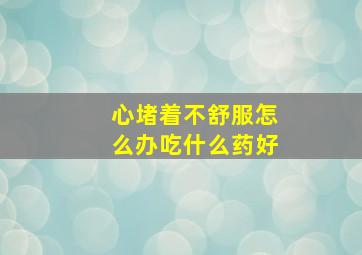 心堵着不舒服怎么办吃什么药好